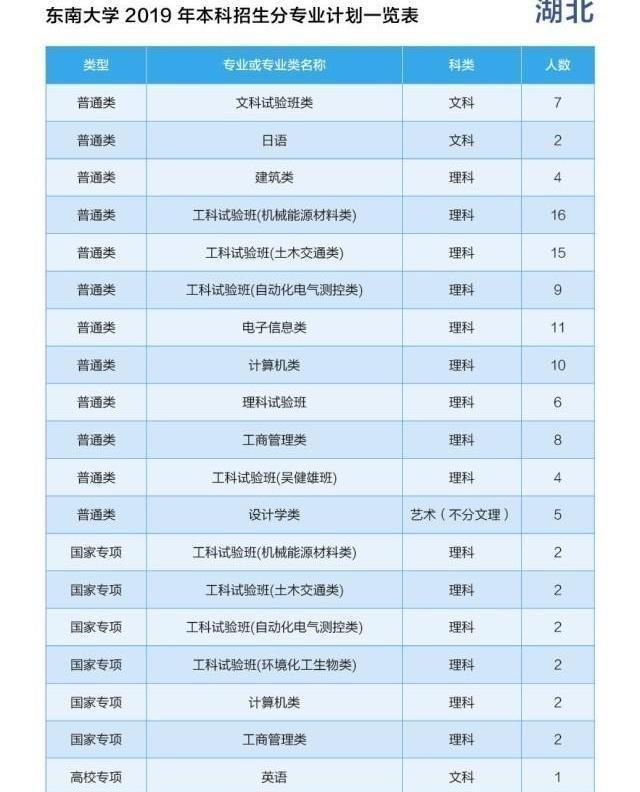 东南大学2019年本科招生分专业计划一览表 湖北

| 类型 | 专业或专业类名称 | 科类 | 人数 |
|---|---|---|---|
| 普通类 | 文科试验班类 | 文科 | 7 |
| 普通类 | 日语 | 文科 | 2 |
| 普通类 | 建筑类 | 理科 | 4 |
| 普通类 | 工科试验班(机械能源材料类) | 理科 | 16 |
| 普通类 | 工科试验班(土木交通类) | 理科 | 15 |
| 普通类 | 工科试验班(自动化电气测控类) | 理科 | 9 |
| 普通类 | 电子信息类 | 理科 | 11 |
| 普通类 | 计算机类 | 理科 | 10 |
| 普通类 | 理科试验班 | 理科 | 6 |
| 普通类 | 工商管理类 | 理科 | 8 |
| 普通类 | 工科试验班(吴健雄班) | 理科 | 4 |
| 普通类 | 设计学类 | 艺术（不分文理） | 5 |
| 国家专项 | 工科试验班(机械能源材料类) | 理科 | 2 |
| 国家专项 | 工科试验班(土木交通类) | 理科 | 2 |
| 国家专项 | 工科试验班(自动化电气测控类) | 理科 | 2 |
| 国家专项 | 工科试验班(环境化工生物类) | 理科 | 2 |
| 国家专项 | 计算机类 | 理科 | 2 |
| 国家专项 | 工商管理类 | 理科 | 2 |
| 高校专项 | 英语 | 文科 | 1 |